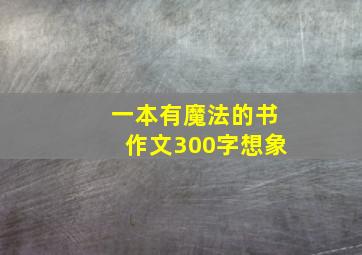 一本有魔法的书
作文300字想象